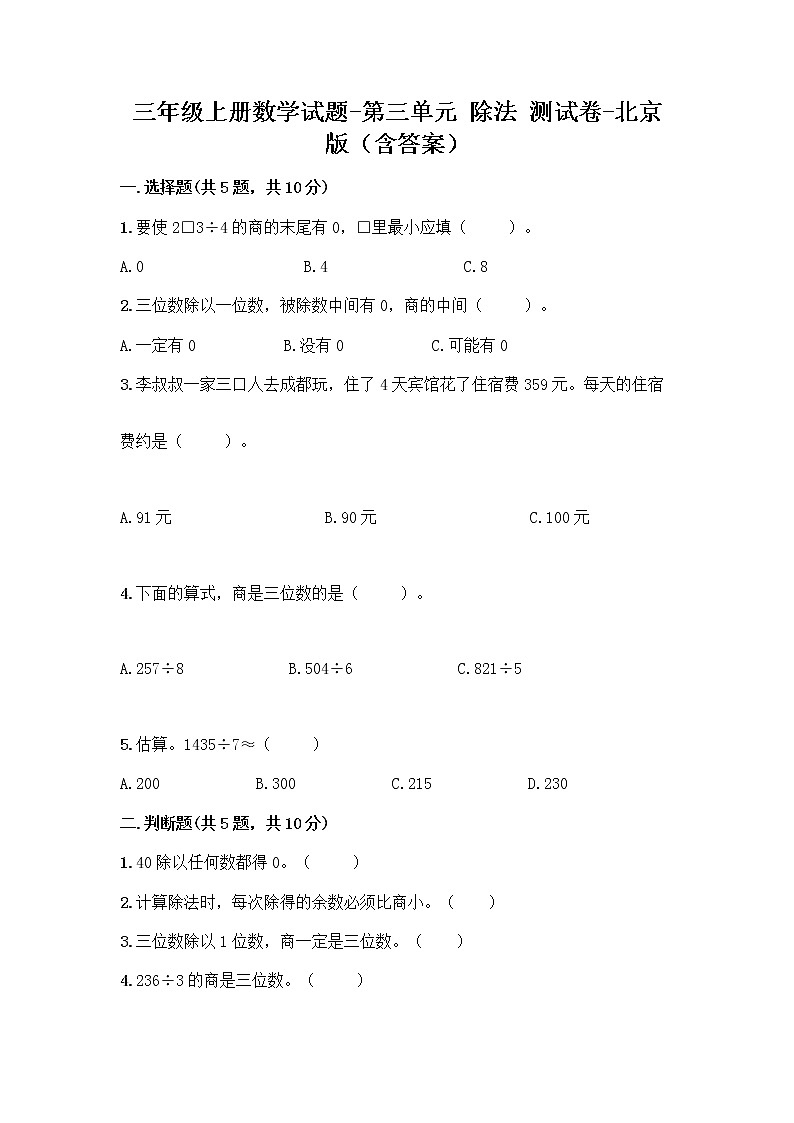 三年级上册数学试题-第三单元 除法 测试卷-北京版（含答案）

一.选择题(共5题，共10分)

1.要使 2□3÷4 的商的末尾有 0，□里最小应填（　　）。

A.0　　B.4　　C.8

2.三位数除以一位数，被除数中间有 0，商的中间（　　）。

A.一定有 0　　B.没有 0　　C.可能有 0

3.李叔叔一家三口人去成都玩，住了 4 天宾馆花了住宿费 359 元。每天的住宿费约是（　　）。

A.91 元　　B.90 元　　C.100 元

4.下面的算式，商是三位数的是（　　）。

A.257÷8　　B.504÷6　　C.821÷5

5.估算。1435÷7≈（　　）

A.200　　B.300　　C.215　　D.230

二.判断题(共5题，共10分)

1.40 除以任何数都得 0。（　　）

2.计算除法时，每次除得的余数必须比商小。（　　）

3.三位数除以 1 位数，商一定是三位数。（　　）

4.236÷3 的商是三位数。（　　）